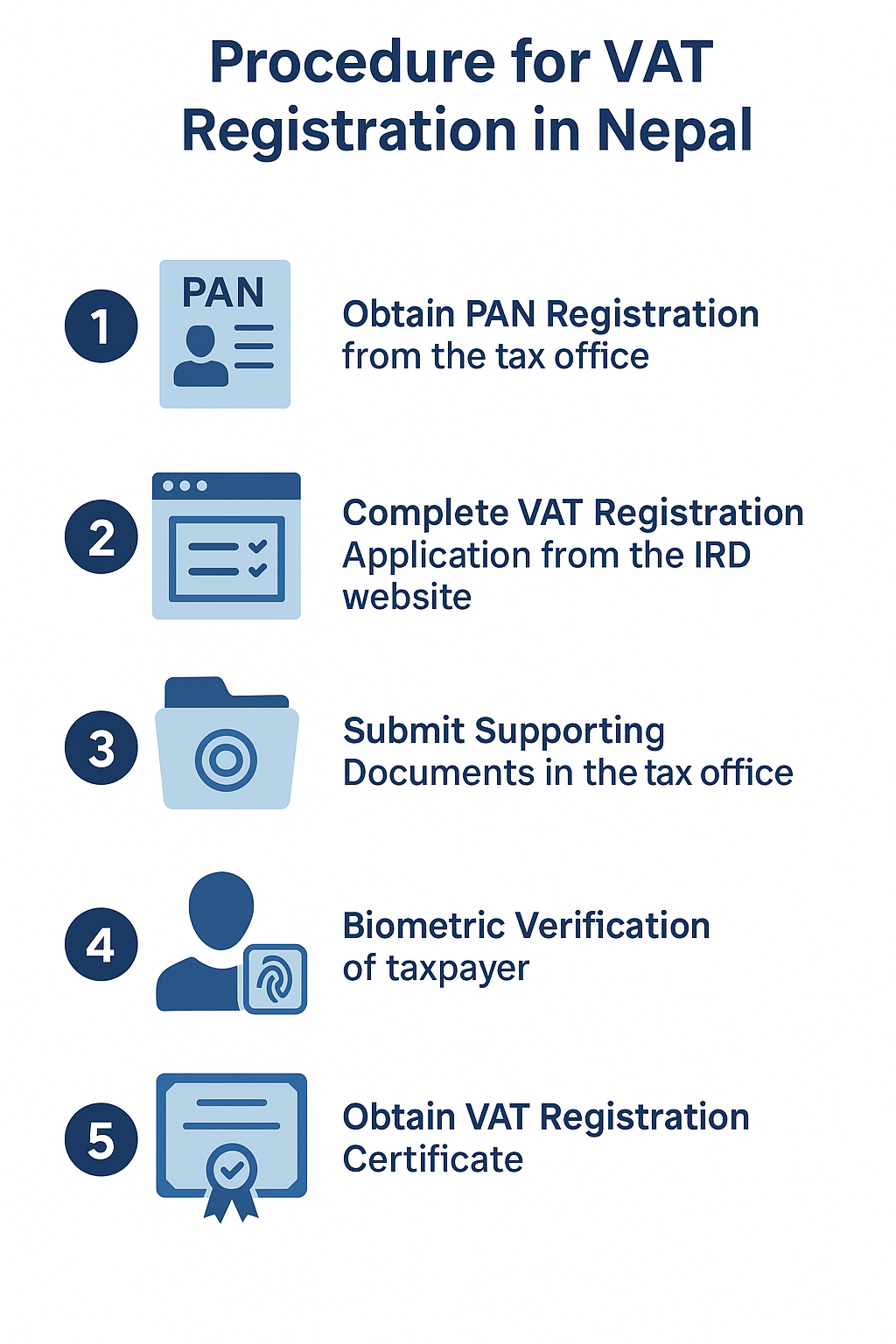 Procedure for VAT Registration in Nepal

1

PAN

Obtain PAN Registration from the tax office

2

Complete VAT Registration Application from the IRD website

3

Submit Supporting Documents in the tax office

4

Biometric Verification of taxpayer

5

Obtain VAT Registration Certificate